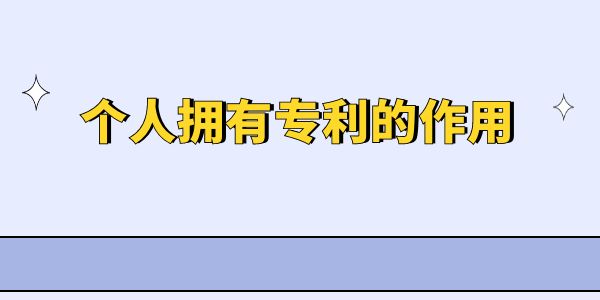 个人拥有专利的作用